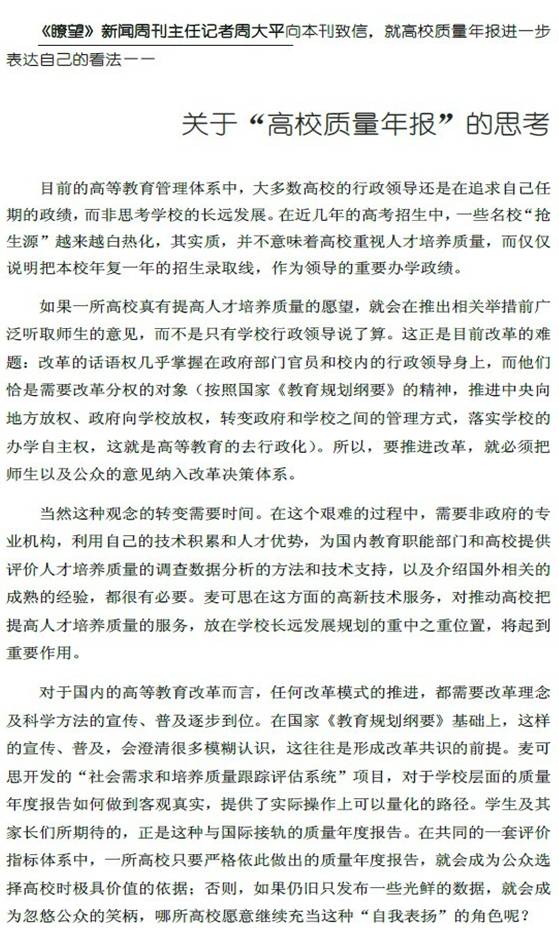 《瞭望》新闻周刊主任记者周大平向本刊致信，就高校质量年报进一步表达自己的看法——

关于“高校质量年报”的思考

目前的高等教育管理体系中，大多数高校的行政领导还是在追求自己任期的政绩，而非思考学校的长远发展。在近几年的高考招生中，一些名校“抢生源”越来越白热化，其实质，并不意味着高校重视人才培养质量，而仅仅说明把本校年复一年的招生录取线，作为领导的重要办学政绩。

如果一所高校真有提高人才培养质量的愿望，就会在推出相关举措前广泛听取师生的意见，而不是只有学校行政领导说了算。这正是目前改革的难题：改革的话语权几乎掌握在政府部门官员和校内的行政领导身上，而他们恰是需要改革分权的对象（按照国家《教育规划纲要》的精神，推进中央向地方放权、政府向学校放权，转变政府和学校之间的管理方式，落实学校的办学自主权，这就是高等教育的去行政化）。所以，要推进改革，就必须把师生以及公众的意见纳入改革决策体系。

当然这种观念的转变需要时间。在这个艰难的过程中，需要非政府的专业机构，利用自己的技术积累和人才优势，为国内教育职能部门和高校提供评价人才培养质量的调查数据分析的方法和技术支持，以及介绍国外相关的成熟的经验，都很有必要。麦可思在这方面的高新技术服务，对推动高校把提高人才培养质量的服务，放在学校长远发展规划的重中之重位置，将起到重要作用。

对于国内的高等教育改革而言，任何改革模式的推进，都需要改革理念及科学方法的宣传、普及逐步到位。在国家《教育规划纲要》基础上，这样的宣传、普及，会澄清很多模糊认识，这往往是形成改革共识的前提。麦可思开发的“社会需求和培养质量跟踪评估系统”项目，对于学校层面的质量年度报告如何做到客观真实，提供了实际操作上可以量化的路径。学生及其家长们所期待的，正是这种与国际接轨的质量年度报告。在共同的一套评价指标体系中，一所高校只要严格依此做出的质量年度报告，就会成为公众选择高校时极具价值的依据；否则，如果仍旧只发布一些光鲜的数据，就会成为忽悠公众的笑柄，哪所高校愿意继续充当这种“自我表扬”的角色呢？